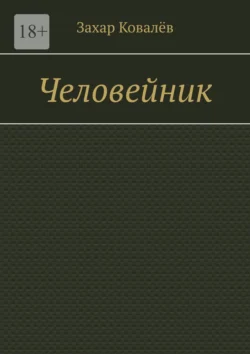 18+

Захар Ковалёв

Человейник